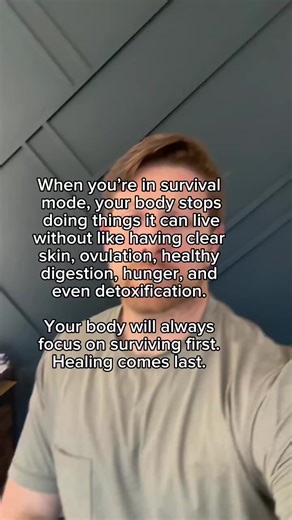 When you're in survival mode, your body stops doing things it can live without like having clear skin, ovulation, healthy digestion, hunger, and even detoxification.

Your body will always focus on surviving first. Healing comes last.